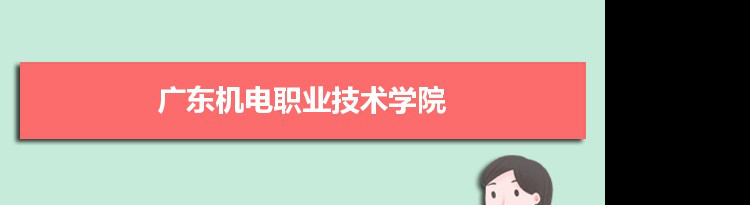 广东机电职业技术学院